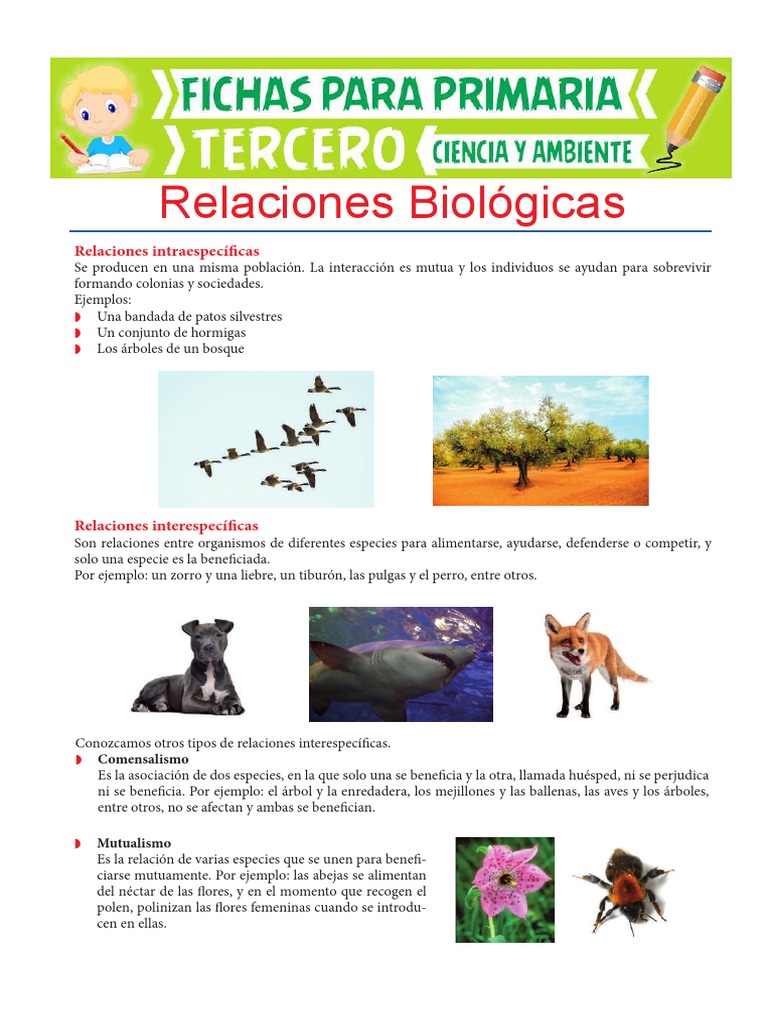 FICHAS PARA PRIMARIA
TERCERO CIENCIA Y AMBIENTE

Relaciones Biológicas

Relaciones intraespecíficas
Se producen en una misma población. La interacción es mutua y los individuos se ayudan para sobrevivir formando colonias y sociedades.
Ejemplos:
Una bandada de patos silvestres
Un conjunto de hormigas
Los árboles de un bosque

Relaciones interespecíficas
Son relaciones entre organismos de diferentes especies para alimentarse, ayudarse, defenderse o competir, y solo una especie es la beneficiada.
Por ejemplo: un zorro y una liebre, un tiburón, las pulgas y el perro, entre otros.

Conozcamos otros tipos de relaciones interespecíficas.
Comensalismo
Es la asociación de dos especies, en la que solo una se beneficia y la otra, llamada huésped, ni se perjudica ni se beneficia. Por ejemplo: el árbol y la enredadera, los mejillones y las ballenas, las aves y los árboles, entre otros, no se afectan y ambas se benefician.

Mutualismo
Es la relación de varias especies que se unen para beneficiarse mutuamente. Por ejemplo: las abejas se alimentan del néctar de las flores, y en el momento que recogen el polen, polinizan las flores femeninas cuando se introducen en ellas.